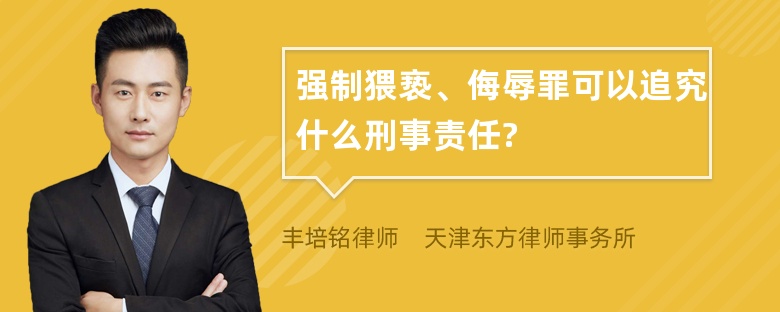 强制猥亵、侮辱罪可以追究什么刑事责任?

丰培铭律师　天津东方律师事务所